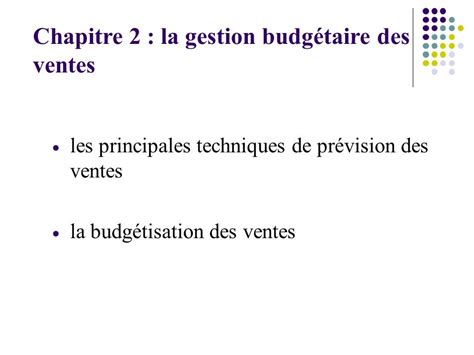 Chapitre 2 : la gestion budgétaire des ventes

• les principales techniques de prévision des ventes

• la budgétisation des ventes